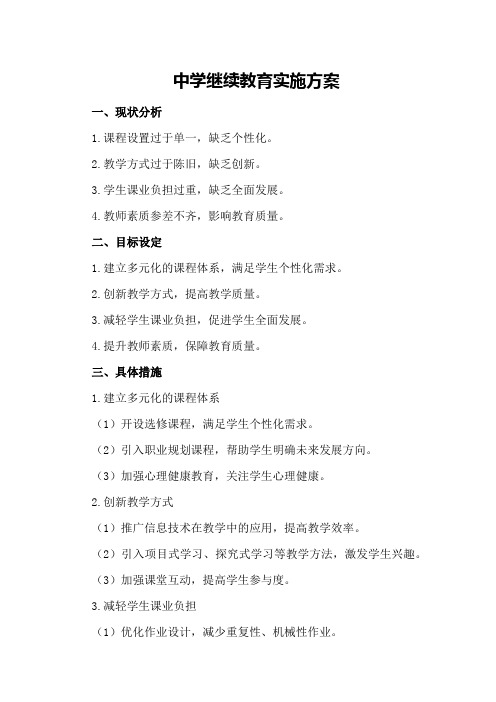 中学继续教育实施方案

一、现状分析

1.课程设置过于单一，缺乏个性化。

2.教学方式过于陈旧，缺乏创新。

3.学生课业负担过重，缺乏全面发展。

4.教师素质参差不齐，影响教育质量。

二、目标设定

1.建立多元化的课程体系，满足学生个性化需求。

2.创新教学方式，提高教学质量。

3.减轻学生课业负担，促进学生全面发展。

4.提升教师素质，保障教育质量。

三、具体措施

1.建立多元化的课程体系

（1）开设选修课程，满足学生个性化需求。

（2）引入职业规划课程，帮助学生明确未来发展方向。

（3）加强心理健康教育，关注学生心理健康。

2.创新教学方式

（1）推广信息技术在教学中的应用，提高教学效率。

（2）引入项目式学习、探究式学习等教学方法，激发学生兴趣。

（3）加强课堂互动，提高学生参与度。

3.减轻学生课业负担

（1）优化作业设计，减少重复性、机械性作业。